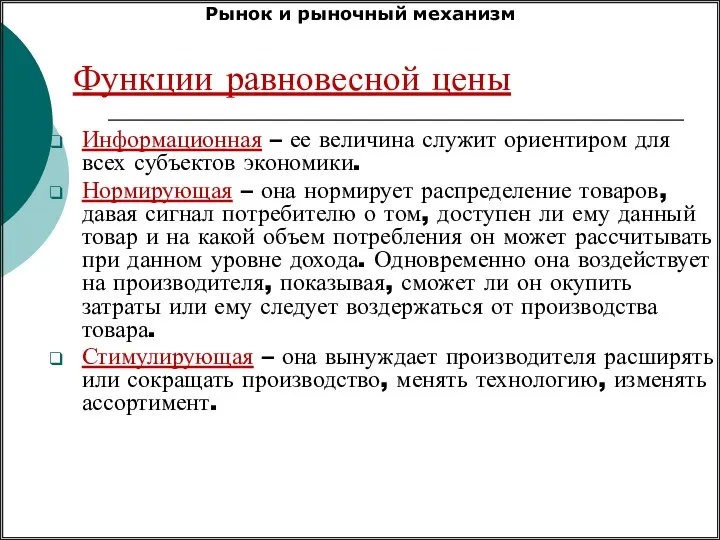 Рынок и рыночный механизм

Функции равновесной цены

Информационная – ее величина служит ориентиром для всех субъектов экономики.

Нормирующая – она нормирует распределение товаров, давая сигнал потребителю о том, доступен ли ему данный товар и на какой объем потребления он может рассчитывать при данном уровне дохода. Одновременно она воздействует на производителя, показывая, сможет ли он окупить затраты или ему следует воздержаться от производства товара.

Стимулирующая – она вынуждает производителя расширять или сокращать производство, менять технологию, изменять ассортимент.